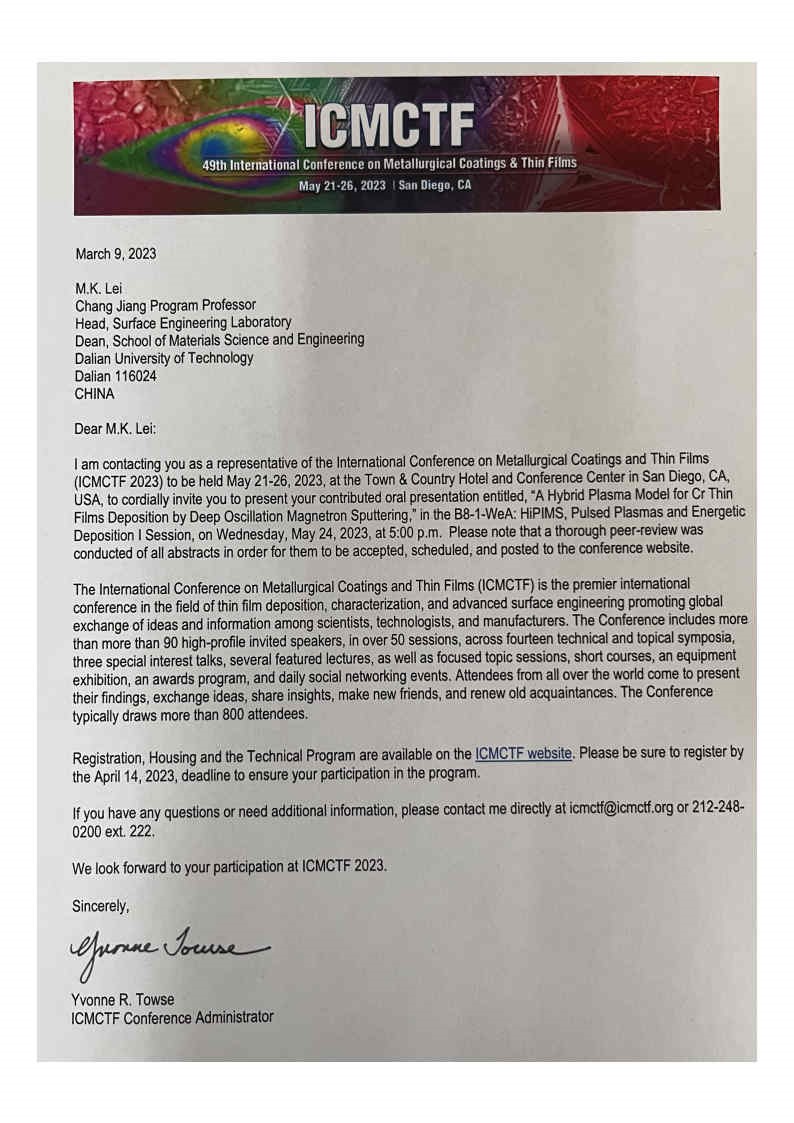 ICMCTF
49th International Conference on Metallurgical Coatings & Thin Films
May 21-26, 2023 | San Diego, CA

March 9, 2023

M.K. Lei
Chang Jiang Program Professor
Head, Surface Engineering Laboratory
Dean, School of Materials Science and Engineering
Dalian University of Technology
Dalian 116024
CHINA

Dear M.K. Lei:

I am contacting you as a representative of the International Conference on Metallurgical Coatings and Thin Films (ICMCTF 2023) to be held May 21-26, 2023, at the Town & Country Hotel and Conference Center in San Diego, CA, USA, to cordially invite you to present your contributed oral presentation entitled, "A Hybrid Plasma Model for Cr Thin Films Deposition by Deep Oscillation Magnetron Sputtering," in the B8-1-WeA: HiPIMS, Pulsed Plasmas and Energetic Deposition I Session, on Wednesday, May 24, 2023, at 5:00 p.m. Please note that a thorough peer-review was conducted of all abstracts in order for them to be accepted, scheduled, and posted to the conference website.

The International Conference on Metallurgical Coatings and Thin Films (ICMCTF) is the premier international conference in the field of thin film deposition, characterization, and advanced surface engineering promoting global exchange of ideas and information among scientists, technologists, and manufacturers. The Conference includes more than more than 90 high-profile invited speakers, in over 50 sessions, across fourteen technical and topical symposia, three special interest talks, several featured lectures, as well as focused topic sessions, short courses, an equipment exhibition, an awards program, and daily social networking events. Attendees from all over the world come to present their findings, exchange ideas, share insights, make new friends, and renew old acquaintances. The Conference typically draws more than 800 attendees.

Registration, Housing and the Technical Program are available on the ICMCTF website. Please be sure to register by the April 14, 2023, deadline to ensure your participation in the program.

If you have any questions or need additional information, please contact me directly at icmctf@icmctf.org or 212-248-0200 ext. 222.

We look forward to your participation at ICMCTF 2023.

Sincerely,

Yvonne Towse

Yvonne R. Towse
ICMCTF Conference Administrator